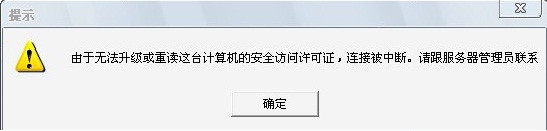 提示

由于无法升级或重读这台计算机的安全访问许可证，连接被中断。请跟服务器管理员联系

确定